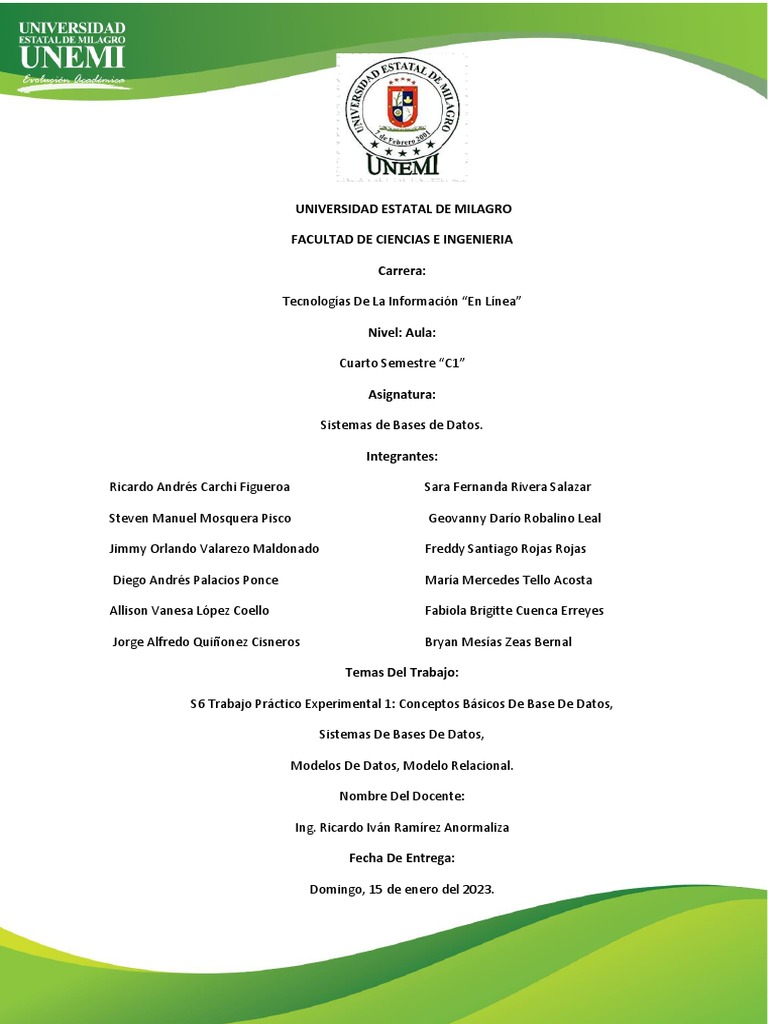 UNIVERSIDAD
ESTATAL DE MILAGRO
UNEMI
Evolución Académica

UNIVERSIDAD ESTATAL DE MILAGRO
7 de Febrero 2001
UNEMI

UNIVERSIDAD ESTATAL DE MILAGRO

FACULTAD DE CIENCIAS E INGENIERIA

Carrera:

Tecnologías De La Información “En Línea”

Nivel: Aula:

Cuarto Semestre “C1”

Asignatura:

Sistemas de Bases de Datos.

Integrantes:

Ricardo Andrés Carchi Figueroa

Steven Manuel Mosquera Pisco

Jimmy Orlando Valarezo Maldonado

Diego Andrés Palacios Ponce

Allison Vanesa López Coello

Jorge Alfredo Quiñonez Cisneros

Sara Fernanda Rivera Salazar

Geovanny Darío Robalino Leal

Freddy Santiago Rojas Rojas

María Mercedes Tello Acosta

Fabiola Brigitte Cuenca Erreyes

Bryan Mesías Zeas Bernal

Temas Del Trabajo:

S6 Trabajo Práctico Experimental 1: Conceptos Básicos De Base De Datos,

Sistemas De Bases De Datos,

Modelos De Datos, Modelo Relacional.

Nombre Del Docente:

Ing. Ricardo Iván Ramírez Anormaliza

Fecha De Entrega:

Domingo, 15 de enero del 2023.